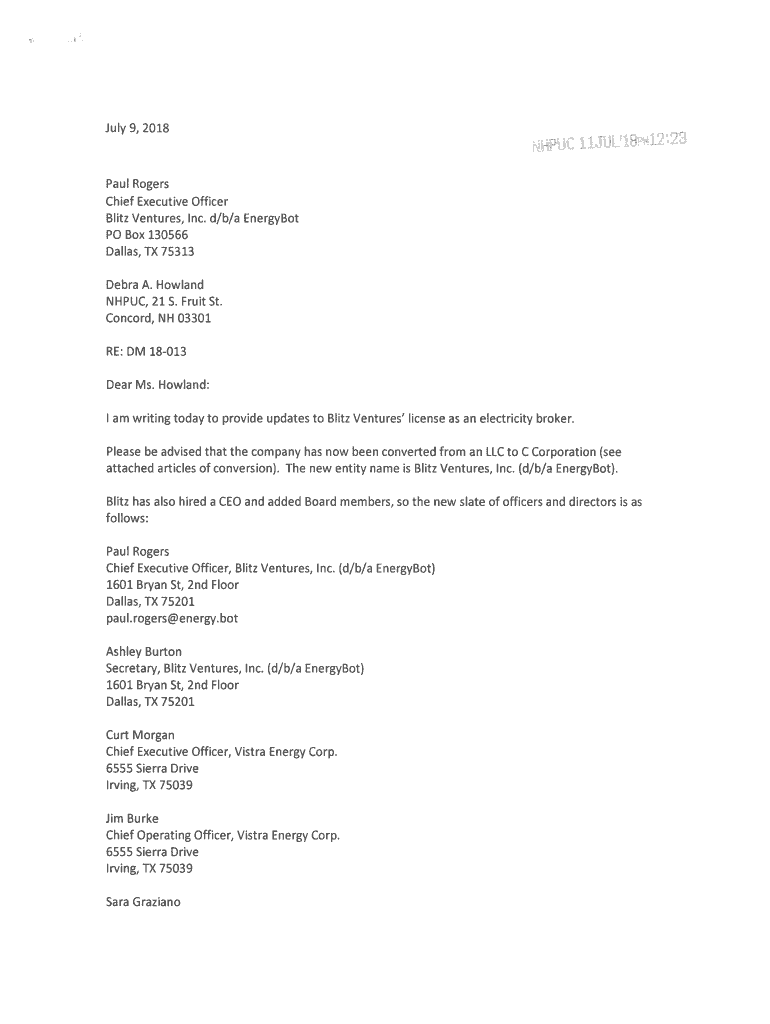 July 9, 2018

NHPUC 11JUL'18PM12:23

Paul Rogers
Chief Executive Officer
Blitz Ventures, Inc. d/b/a EnergyBot
PO Box 130566
Dallas, TX 75313

Debra A. Howland
NHPUC, 21 S. Fruit St.
Concord, NH 03301

RE: DM 18-013

Dear Ms. Howland:

I am writing today to provide updates to Blitz Ventures' license as an electricity broker.

Please be advised that the company has now been converted from an LLC to C Corporation (see attached articles of conversion). The new entity name is Blitz Ventures, Inc. (d/b/a EnergyBot).

Blitz has also hired a CEO and added Board members, so the new slate of officers and directors is as follows:

Paul Rogers
Chief Executive Officer, Blitz Ventures, Inc. (d/b/a EnergyBot)
1601 Bryan St, 2nd Floor
Dallas, TX 75201
paul.rogers@energy.bot

Ashley Burton
Secretary, Blitz Ventures, Inc. (d/b/a EnergyBot)
1601 Bryan St, 2nd Floor
Dallas, TX 75201

Curt Morgan
Chief Executive Officer, Vistra Energy Corp.
6555 Sierra Drive
Irving, TX 75039

Jim Burke
Chief Operating Officer, Vistra Energy Corp.
6555 Sierra Drive
Irving, TX 75039

Sara Graziano